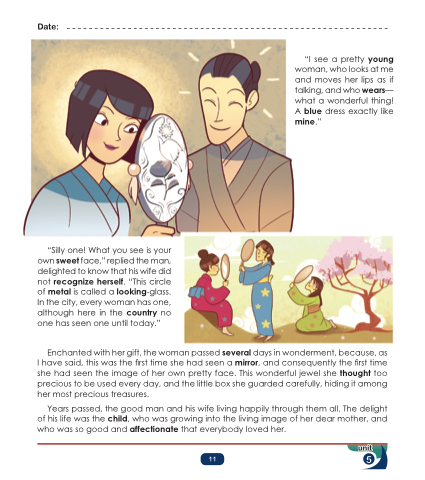 Date: ____

"I see a pretty young woman, who looks at me and moves her lips as if talking, and who wears—what a wonderful thing! A blue dress exactly like mine."

"Silly one! What you see is your own sweet face," replied the man, delighted to know that his wife did not recognize herself. "This circle of metal is called a looking-glass. In the city, every woman has one, although here in the country no one has seen one until today."

Enchanted with her gift, the woman passed several days in wonderment, because, as I have said, this was the first time she had seen a mirror, and consequently the first time she had seen the image of her own pretty face. This wonderful jewel she thought too precious to be used every day, and the little box she guarded carefully, hiding it among her most precious treasures.

Years passed, the good man and his wife living happily through them all. The delight of his life was the child, who was growing into the living image of her dear mother, and who was so good and affectionate that everybody loved her.

11

unit
5